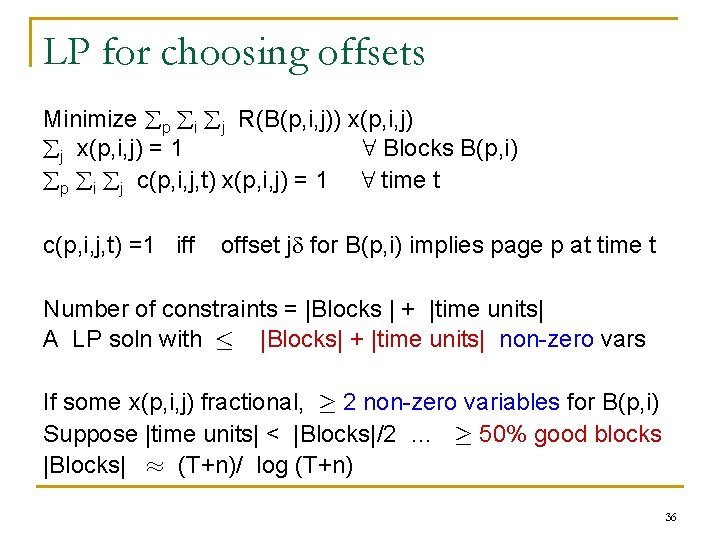 LP for choosing offsets

Minimize $\sum_p \sum_i \sum_j$ R(B(p,i,j)) x(p,i,j)
$\sum_j$ x(p,i,j) = 1 $\forall$ Blocks B(p,i)
$\sum_p \sum_i \sum_j$ c(p,i,j,t) x(p,i,j) = 1 $\forall$ time t

c(p,i,j,t) =1 iff offset j$\delta$ for B(p,i) implies page p at time t

Number of constraints = |Blocks | + |time units|
A LP soln with $\leq$ |Blocks| + |time units| non-zero vars

If some x(p,i,j) fractional, $\geq$ 2 non-zero variables for B(p,i)
Suppose |time units| < |Blocks|/2 ... $\geq$ 50% good blocks
|Blocks| $\approx$ (T+n)/ log (T+n)

36